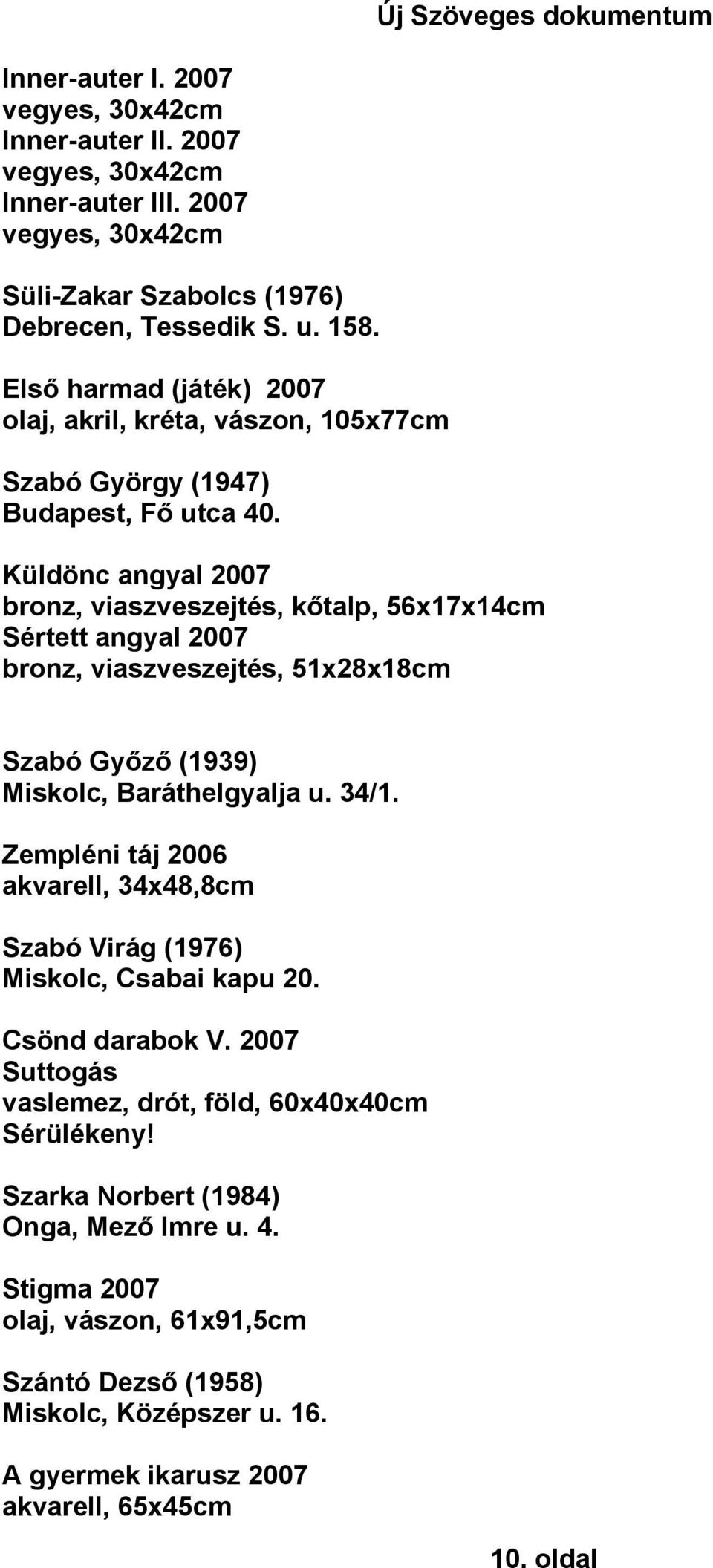 Új Szöveges dokumentum

Inner-auter I. 2007
vegyes, 30x42cm
Inner-auter II. 2007
vegyes, 30x42cm
Inner-auter III. 2007
vegyes, 30x42cm

Süli-Zakar Szabolcs (1976)
Debrecen, Tessedik S. u. 158.

Első harmad (játék) 2007
olaj, akril, kréta, vászon, 105x77cm

Szabó György (1947)
Budapest, Fő utca 40.

Küldönc angyal 2007
bronz, viaszveszejtés, kőtalp, 56x17x14cm
Sértett angyal 2007
bronz, viaszveszejtés, 51x28x18cm

Szabó Győző (1939)
Miskolc, Baráthelgyalja u. 34/1.

Zempléni táj 2006
akvarell, 34x48,8cm

Szabó Virág (1976)
Miskolc, Csabai kapu 20.

Csönd darabok V. 2007
Suttogás
vaslemez, drót, föld, 60x40x40cm
Sérülékeny!

Szarka Norbert (1984)
Onga, Mező Imre u. 4.

Stigma 2007
olaj, vászon, 61x91,5cm

Szántó Dezső (1958)
Miskolc, Középszer u. 16.

A gyermek ikarusz 2007
akvarell, 65x45cm

10. oldal